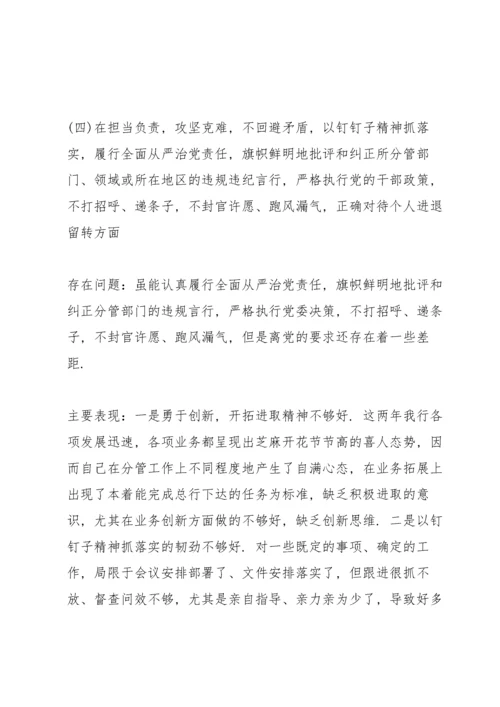 (四)在担当负责，攻坚克难，不回避矛盾，以钉钉子精神抓落实，履行全面从严治党责任，旗帜鲜明地批评和纠正所分管部门、领域或所在地区的违规违纪言行，严格执行党的干部政策，不打招呼、递条子，不封官许愿、跑风漏气，正确对待个人进退留转方面

存在问题：虽能认真履行全面从严治党责任，旗帜鲜明地批评和纠正分管部门的违规言行，严格执行党委决策，不打招呼、递条子，不封官许愿、跑风漏气，但是离党的要求还存在着一些差距.

主要表现：一是勇于创新，开拓进取精神不够好. 这两年我行各项发展迅速，各项业务都呈现出芝麻开花节节高的喜人态势，因而自己在分管工作上不同程度地产生了自满心态，在业务拓展上出现了本着能完成总行下达的任务为标准，缺乏积极进取的意识，尤其在业务创新方面做的不够好，缺乏创新思维. 二是以钉钉子精神抓落实的韧劲不够好. 对一些既定的事项、确定的工作，局限于会议安排部署了、文件安排落实了，但跟进很抓不放、督查问效不够，尤其是亲自指导、亲力亲为少了，导致好多